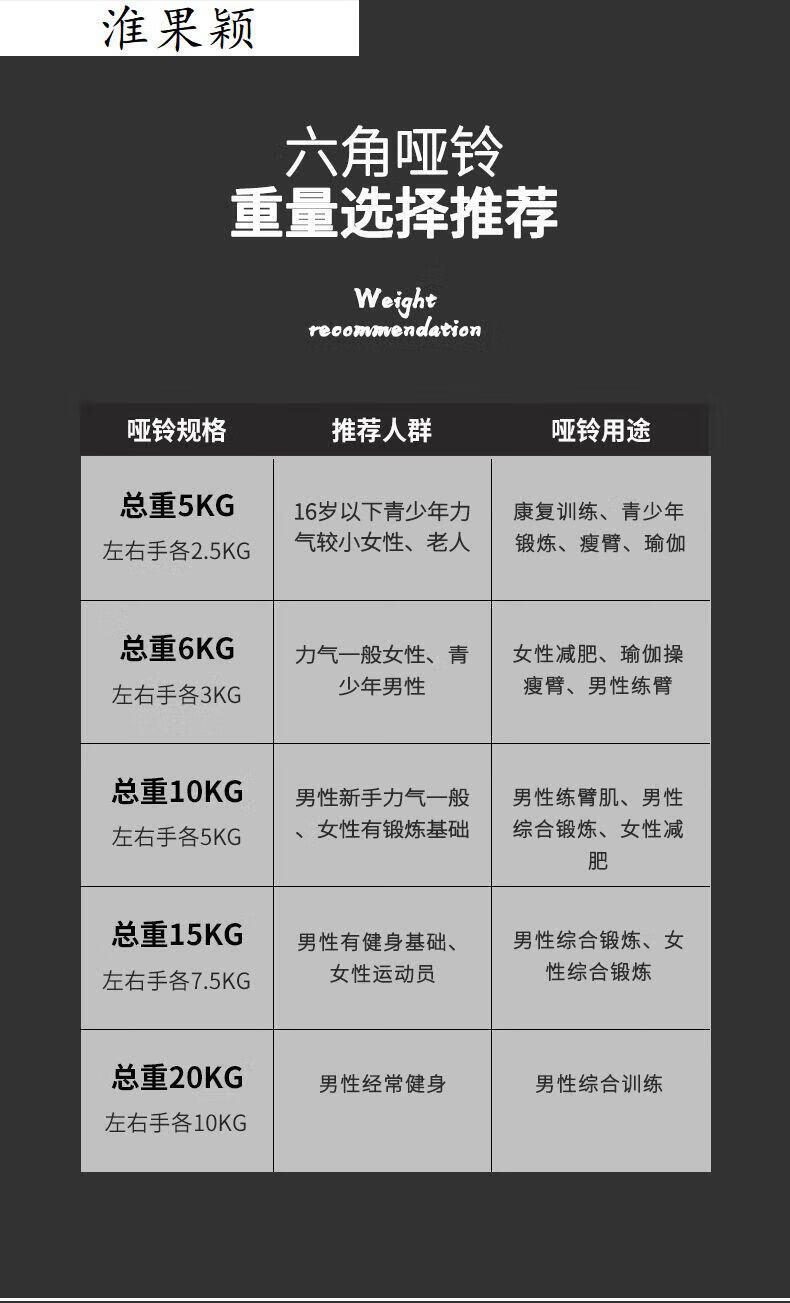 淮果颖

六角哑铃
重量选择推荐

Weight
recommendation

| 哑铃规格 | 推荐人群 | 哑铃用途 |
|---|---|---|
| 总重5KG 左右手各2.5KG | 16岁以下青少年力气较小女性、老人 | 康复训练、青少年锻炼、瘦臂、瑜伽 |
| 总重6KG 左右手各3KG | 力气一般女性、青少年男性 | 女性减肥、瑜伽操瘦臂、男性练臂 |
| 总重10KG 左右手各5KG | 男性新手力气一般、女性有锻炼基础 | 男性练臂肌、男性综合锻炼、女性减肥 |
| 总重15KG 左右手各7.5KG | 男性有健身基础、女性运动员 | 男性综合锻炼、女性综合锻炼 |
| 总重20KG 左右手各10KG | 男性经常健身 | 男性综合训练 |